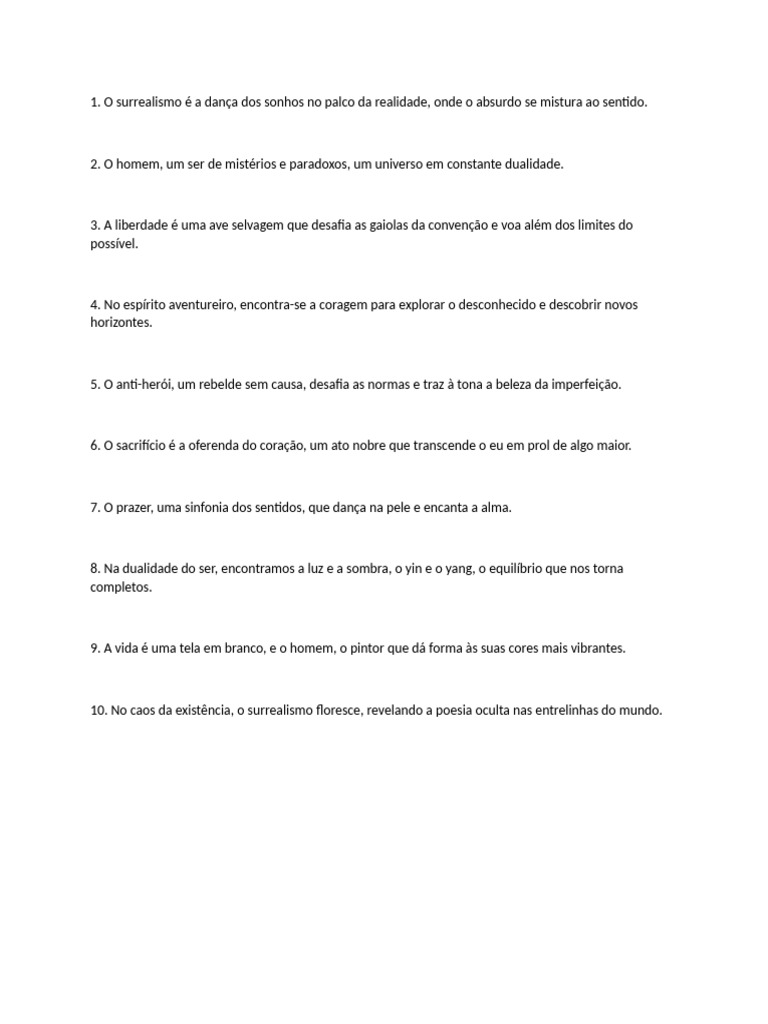 1. O surrealismo é a dança dos sonhos no palco da realidade, onde o absurdo se mistura ao sentido.

2. O homem, um ser de mistérios e paradoxos, um universo em constante dualidade.

3. A liberdade é uma ave selvagem que desafia as gaiolas da convenção e voa além dos limites do possível.

4. No espírito aventureiro, encontra-se a coragem para explorar o desconhecido e descobrir novos horizontes.

5. O anti-herói, um rebelde sem causa, desafia as normas e traz à tona a beleza da imperfeição.

6. O sacrifício é a oferenda do coração, um ato nobre que transcende o eu em prol de algo maior.

7. O prazer, uma sinfonia dos sentidos, que dança na pele e encanta a alma.

8. Na dualidade do ser, encontramos a luz e a sombra, o yin e o yang, o equilíbrio que nos torna completos.

9. A vida é uma tela em branco, e o homem, o pintor que dá forma às suas cores mais vibrantes.

10. No caos da existência, o surrealismo floresce, revelando a poesia oculta nas entrelinhas do mundo.